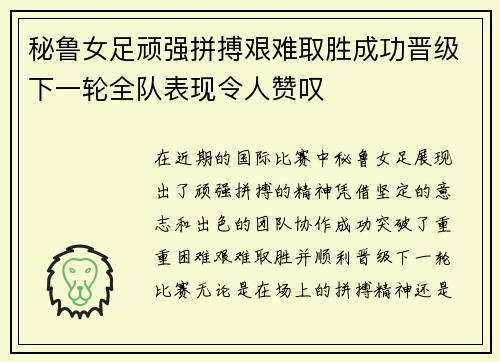 秘鲁女足顽强拼搏艰难取胜成功晋级下一轮全队表现令人赞叹

在近期的国际比赛中秘鲁女足展现出了顽强拼搏的精神凭借坚定的意志和出色的团队协作成功突破了重重困难艰难取胜并顺利晋级下一轮比赛无论是在场上的拼搏精神还是